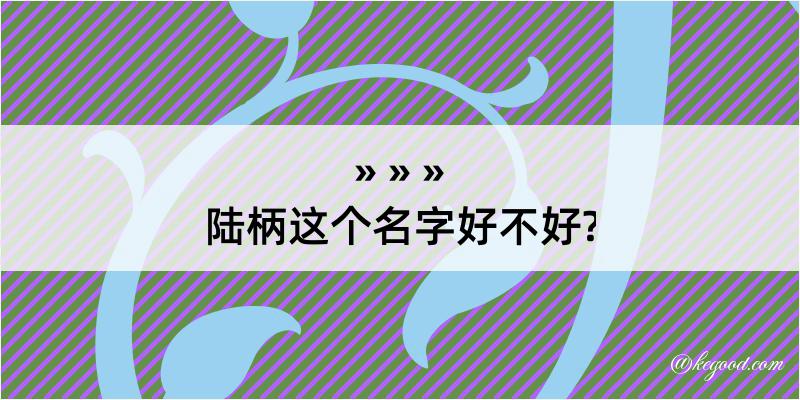 » » »
陆柄这个名字好不好?

@kegood.com